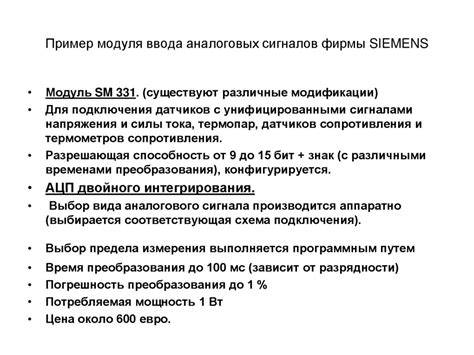 Пример модуля ввода аналоговых сигналов фирмы SIEMENS

• Модуль SM 331. (существуют различные модификации)
• Для подключения датчиков с унифицированными сигналами напряжения и силы тока, термопар, датчиков сопротивления и термометров сопротивления.
• Разрешающая способность от 9 до 15 бит + знак (с различными временами преобразования), конфигурируется.
• АЦП двойного интегрирования.
• Выбор вида аналогового сигнала производится аппаратно (выбирается соответствующая схема подключения).

• Выбор предела измерения выполняется программным путем
• Время преобразования до 100 мс (зависит от разрядности)
• Погрешность преобразования до 1 %
• Потребляемая мощность 1 Вт
• Цена около 600 евро.